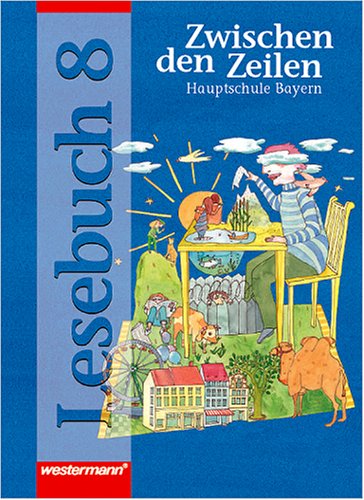 Lesebuch 8

Zwischen den Zeilen
Hauptschule Bayern

westermann®